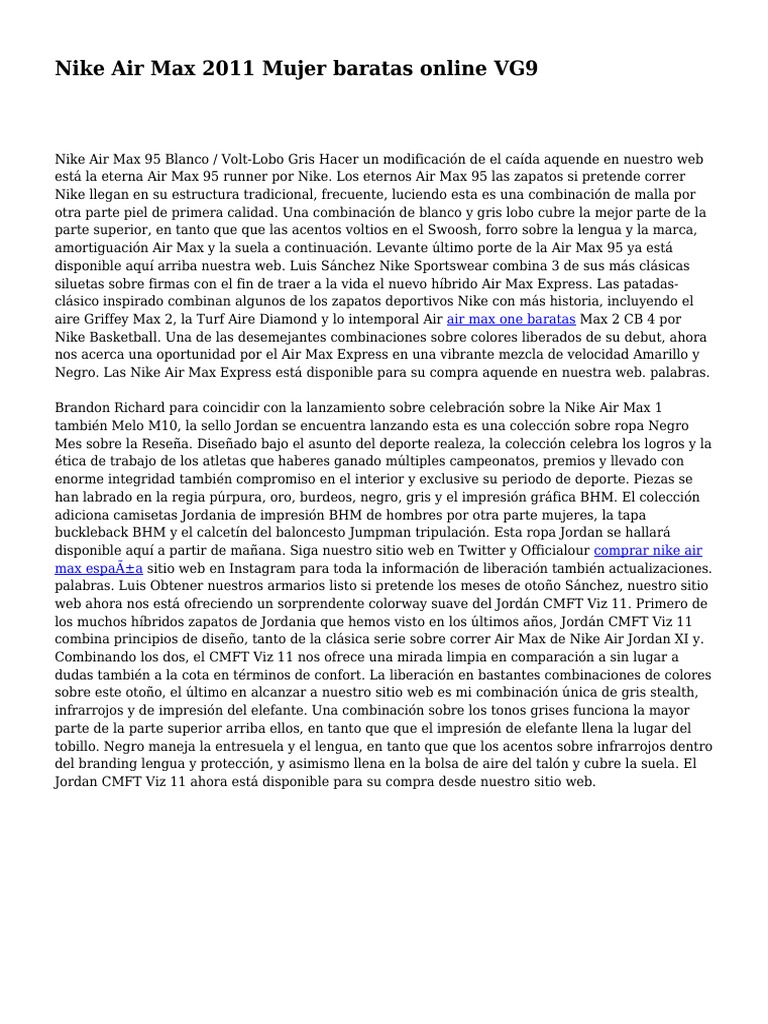 Nike Air Max 2011 Mujer baratas online VG9

Nike Air Max 95 Blanco / Volt-Lobo Gris Hacer un modificación de el caída aquende en nuestro web está la eterna Air Max 95 runner por Nike. Los eternos Air Max 95 las zapatos si pretende correr Nike llegan en su estructura tradicional, frecuente, luciendo esta es una combinación de malla por otra parte piel de primera calidad. Una combinación de blanco y gris lobo cubre la mejor parte de la parte superior, en tanto que que las acentos voltios en el Swoosh, forro sobre la lengua y la marca, amortiguación Air Max y la suela a continuación. Levante último porte de la Air Max 95 ya está disponible aquí arriba nuestra web. Luis Sánchez Nike Sportswear combina 3 de sus más clásicas siluetas sobre firmas con el fin de traer a la vida el nuevo híbrido Air Max Express. Las patadas-clásico inspirado combinan algunos de los zapatos deportivos Nike con más historia, incluyendo el aire Griffey Max 2, la Turf Aire Diamond y lo intemporal Air air max one baratas Max 2 CB 4 por Nike Basketball. Una de las desemejantes combinaciones sobre colores liberados de su debut, ahora nos acerca una oportunidad por el Air Max Express en una vibrante mezcla de velocidad Amarillo y Negro. Las Nike Air Max Express está disponible para su compra aquende en nuestra web. palabras.

Brandon Richard para coincidir con la lanzamiento sobre celebración sobre la Nike Air Max 1 también Melo M10, la sello Jordan se encuentra lanzando esta es una colección sobre ropa Negro Mes sobre la Reseña. Diseñado bajo el asunto del deporte realeza, la colección celebra los logros y la ética de trabajo de los atletas que haberes ganado múltiples campeonatos, premios y llevado con enorme integridad también compromiso en el interior y exclusive su periodo de deporte. Piezas se han labrado en la regia púrpura, oro, burdeos, negro, gris y el impresión gráfica BHM. El colección adiciona camisetas Jordania de impresión BHM de hombres por otra parte mujeres, la tapa buckleback BHM y el calcetín del baloncesto Jumpman tripulación. Esta ropa Jordan se hallará disponible aquí a partir de mañana. Siga nuestro sitio web en Twitter y Officialour comprar nike air max espaÃ±a sitio web en Instagram para toda la información de liberación también actualizaciones. palabras. Luis Obtener nuestros armarios listo si pretende los meses de otoño Sánchez, nuestro sitio web ahora nos está ofreciendo un sorprendente colorway suave del Jordán CMFT Viz 11. Primero de los muchos híbridos zapatos de Jordania que hemos visto en los últimos años, Jordán CMFT Viz 11 combina principios de diseño, tanto de la clásica serie sobre correr Air Max de Nike Air Jordan XI y. Combinando los dos, el CMFT Viz 11 nos ofrece una mirada limpia en comparación a sin lugar a dudas también a la cota en términos de confort. La liberación en bastantes combinaciones de colores sobre este otoño, el último en alcanzar a nuestro sitio web es mi combinación única de gris stealth, infrarrojos y de impresión del elefante. Una combinación sobre los tonos grises funciona la mayor parte de la parte superior arriba ellos, en tanto que que el impresión de elefante llena la lugar del tobillo. Negro maneja la entresuela y el lengua, en tanto que que los acentos sobre infrarrojos dentro del branding lengua y protección, y asimismo llena en la bolsa de aire del talón y cubre la suela. El Jordan CMFT Viz 11 ahora está disponible para su compra desde nuestro sitio web.